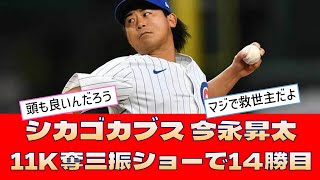 頭も良いんだろう

マジで救世主だよ

シカゴカブス 今永昇太

11K奪三振ショーで14勝目